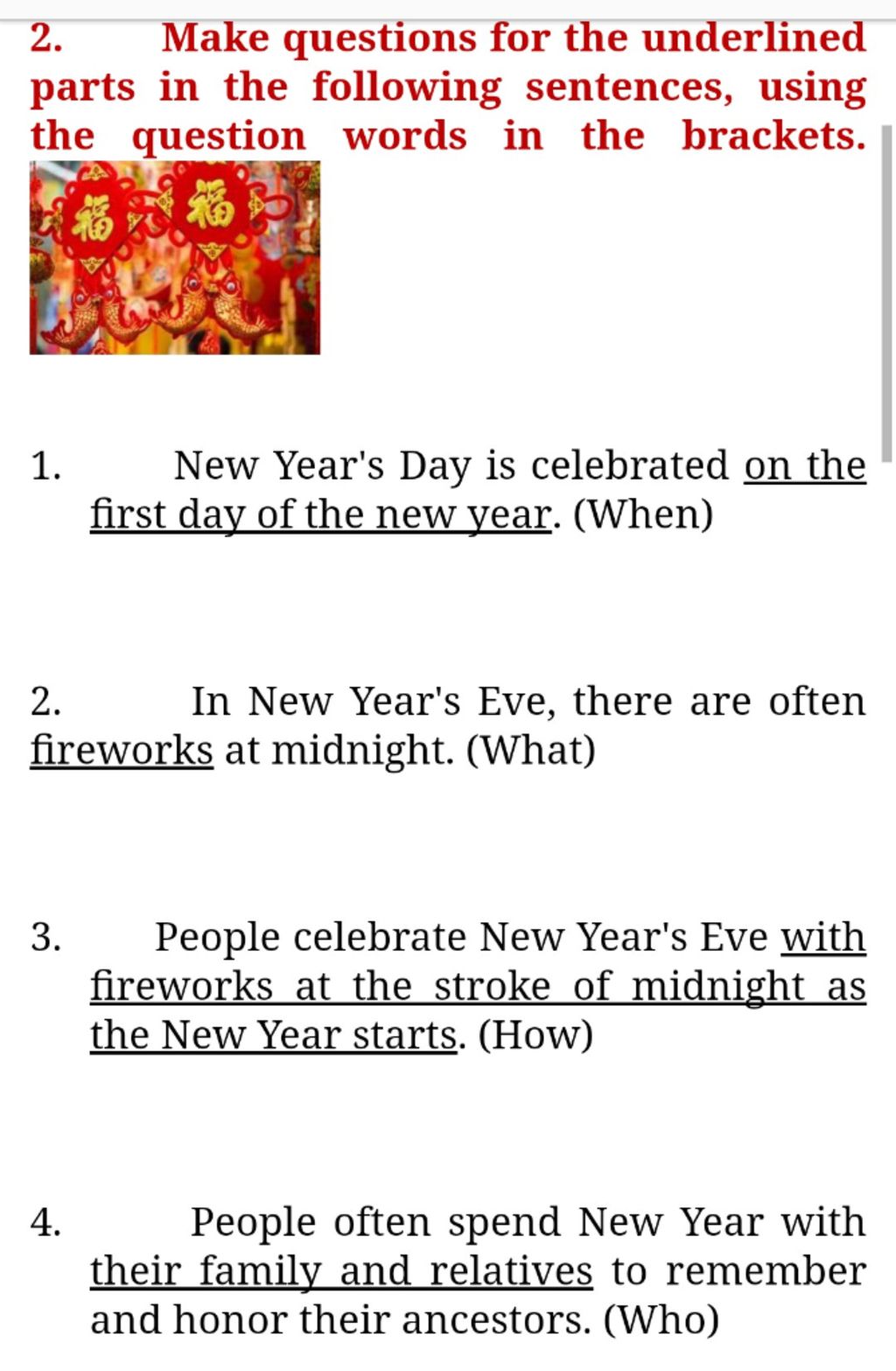 2. Make questions for the underlined parts in the following sentences, using the question words in the brackets.

福 福

1. New Year's Day is celebrated on the first day of the new year. (When)

2. In New Year's Eve, there are often fireworks at midnight. (What)

3. People celebrate New Year's Eve with fireworks at the stroke of midnight as the New Year starts. (How)

4. People often spend New Year with their family and relatives to remember and honor their ancestors. (Who)